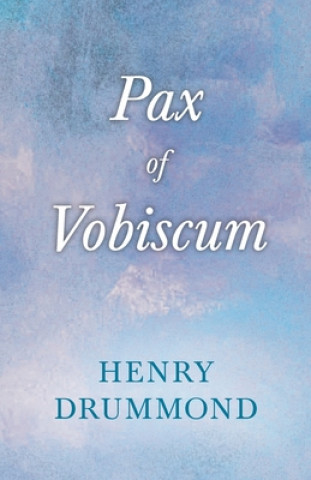 Pax
of
Vobiscum

HENRY
DRUMMOND